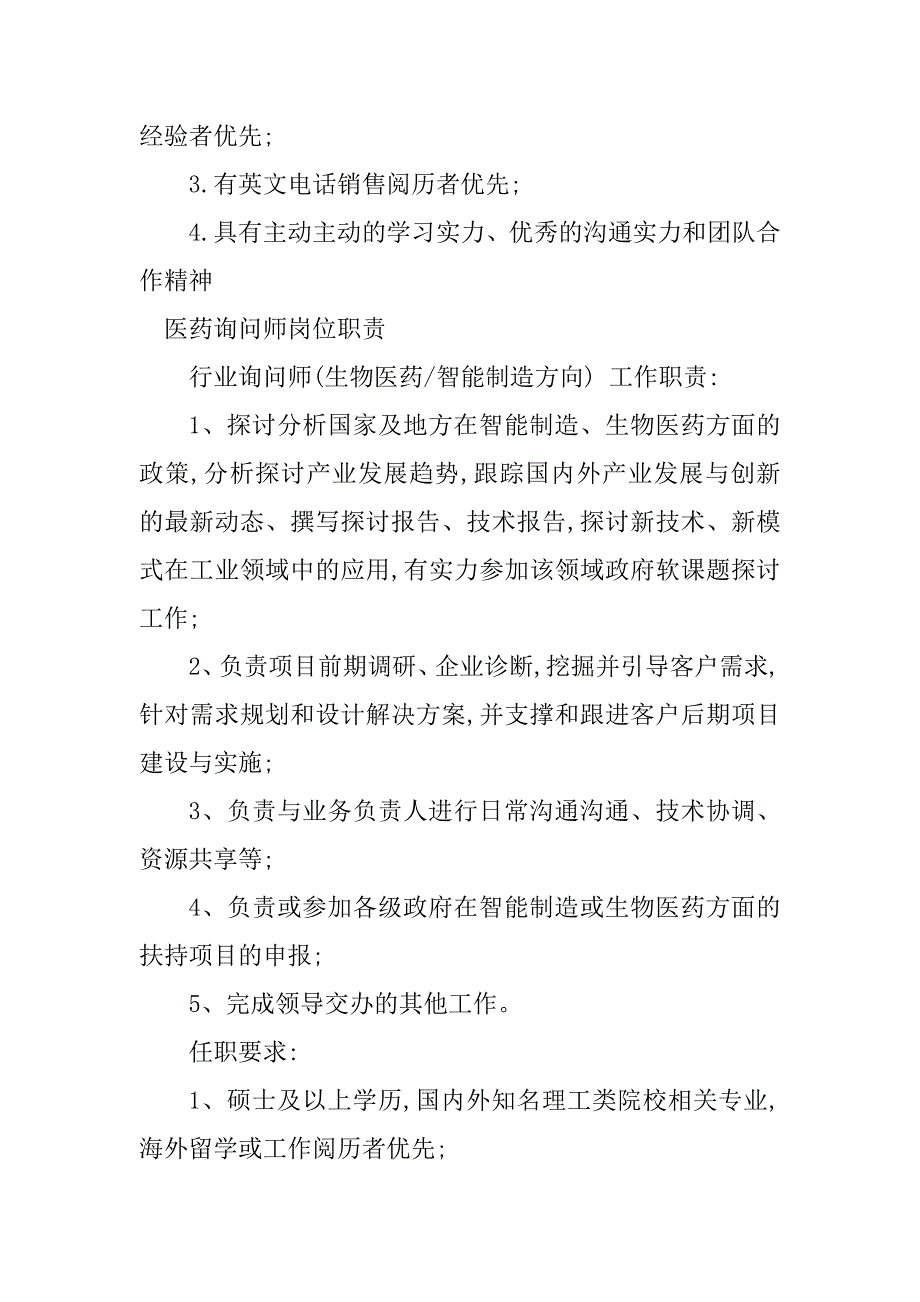 经验者优先;

3.有英文电话销售阅历者优先;

4.具有主动主动的学习实力、优秀的沟通实力和团队合作精神

医药询问师岗位职责

行业询问师(生物医药/智能制造方向) 工作职责:

1、探讨分析国家及地方在智能制造、生物医药方面的政策,分析探讨产业发展趋势,跟踪国内外产业发展与创新的最新动态、撰写探讨报告、技术报告,探讨新技术、新模式在工业领域中的应用,有实力参加该领域政府软课题探讨工作;

2、负责项目前期调研、企业诊断,挖掘并引导客户需求,针对需求规划和设计解决方案,并支撑和跟进客户后期项目建设与实施;

3、负责与业务负责人进行日常沟通沟通、技术协调、资源共享等;

4、负责或参加各级政府在智能制造或生物医药方面的扶持项目的申报;

5、完成领导交办的其他工作。

任职要求:

1、硕士及以上学历,国内外知名理工类院校相关专业,海外留学或工作阅历者优先;